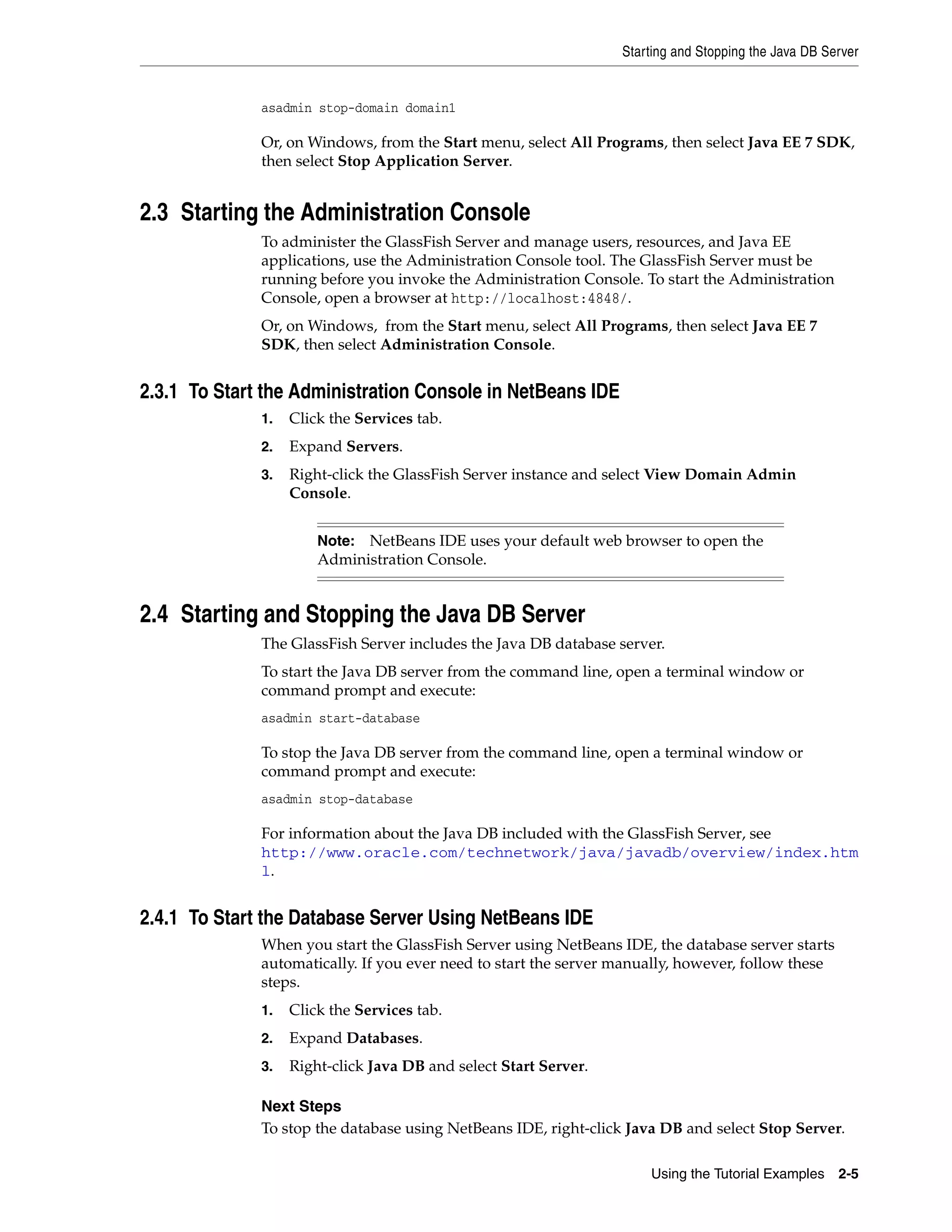 Starting and Stopping the Java DB Server

asadmin stop-domain domain1

Or, on Windows, from the Start menu, select All Programs, then select Java EE 7 SDK, then select Stop Application Server.

2.3 Starting the Administration Console

To administer the GlassFish Server and manage users, resources, and Java EE applications, use the Administration Console tool. The GlassFish Server must be running before you invoke the Administration Console. To start the Administration Console, open a browser at http://localhost:4848/.

Or, on Windows, from the Start menu, select All Programs, then select Java EE 7 SDK, then select Administration Console.

2.3.1 To Start the Administration Console in NetBeans IDE

1. Click the Services tab.

2. Expand Servers.

3. Right-click the GlassFish Server instance and select View Domain Admin Console.

Note: NetBeans IDE uses your default web browser to open the Administration Console.

2.4 Starting and Stopping the Java DB Server

The GlassFish Server includes the Java DB database server.

To start the Java DB server from the command line, open a terminal window or command prompt and execute:

asadmin start-database

To stop the Java DB server from the command line, open a terminal window or command prompt and execute:

asadmin stop-database

For information about the Java DB included with the GlassFish Server, see http://www.oracle.com/technetwork/java/javadb/overview/index.html.

2.4.1 To Start the Database Server Using NetBeans IDE

When you start the GlassFish Server using NetBeans IDE, the database server starts automatically. If you ever need to start the server manually, however, follow these steps.

1. Click the Services tab.

2. Expand Databases.

3. Right-click Java DB and select Start Server.

Next Steps

To stop the database using NetBeans IDE, right-click Java DB and select Stop Server.

Using the Tutorial Examples 2-5